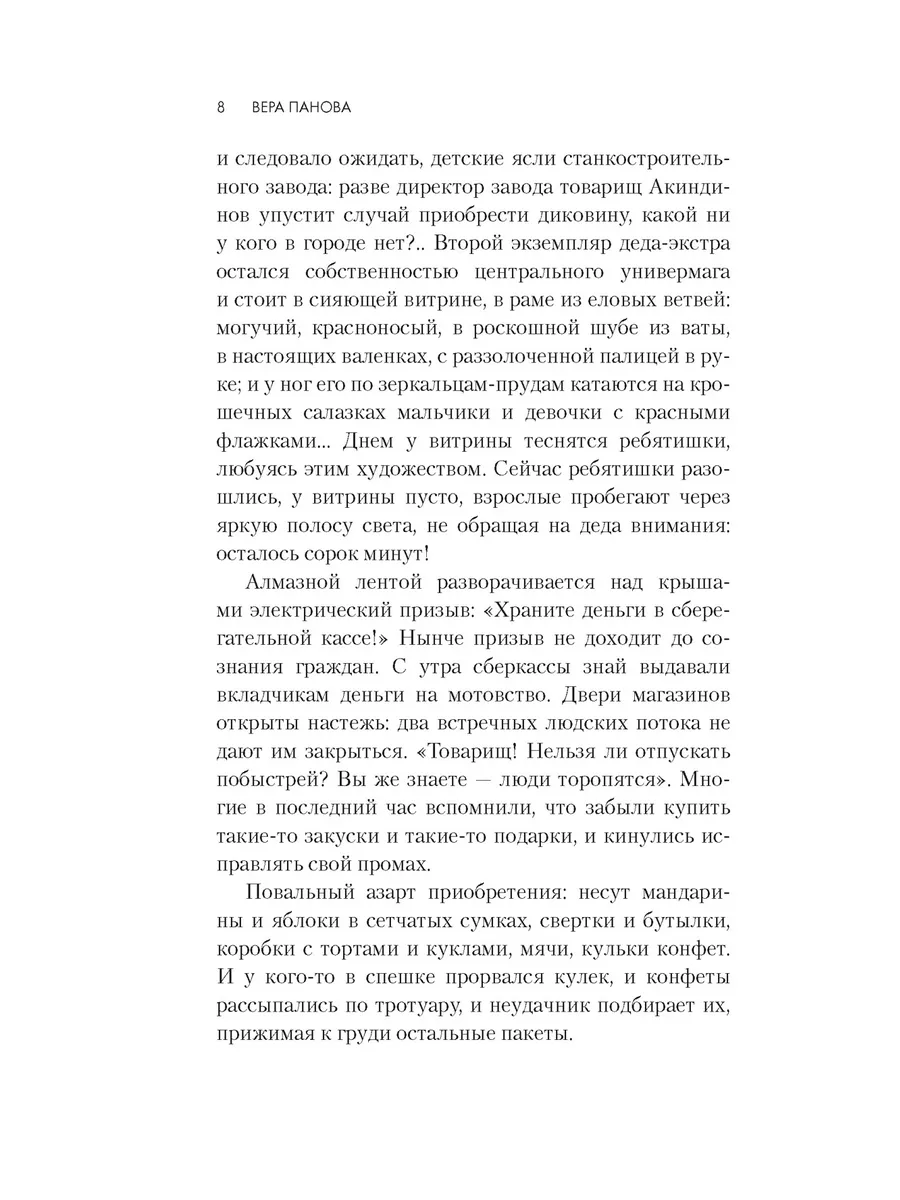 8 ВЕРА ПАНОВА

и следовало ожидать, детские ясли станкостроительного завода: разве директор завода товарищ Акиндинов упустит случай приобрести диковину, какой ни у кого в городе нет?.. Второй экземпляр деда-экстра остался собственностью центрального универмага и стоит в сияющей витрине, в раме из еловых ветвей: могучий, красноносый, в роскошной шубе из ваты, в настоящих валенках, с раззолоченной палицей в руке; и у ног его по зеркальцам-прудам катаются на крошечных салазках мальчики и девочки с красными флажками... Днем у витрины теснятся ребятишки, любуясь этим художеством. Сейчас ребятишки разошлись, у витрины пусто, взрослые пробегают через яркую полосу света, не обращая на деда внимания: осталось сорок минут!

Алмазной лентой разворачивается над крышами электрический призыв: «Храните деньги в сберегательной кассе!» Нынче призыв не доходит до сознания граждан. С утра сберкассы знай выдавали вкладчикам деньги на мотовство. Двери магазинов открыты настежь: два встречных людских потока не дают им закрыться. «Товарищ! Нельзя ли отпускать побыстрей? Вы же знаете — люди торопятся». Многие в последний час вспомнили, что забыли купить такие-то закуски и такие-то подарки, и кинулись исправлять свой промах.

Повальный азарт приобретения: несут мандарины и яблоки в сетчатых сумках, свертки и бутылки, коробки с тортами и куклами, мячи, кульки конфет. И у кого-то в спешке прорвался кулек, и конфеты рассыпались по тротуару, и неудачник подбирает их, прижимая к груди остальные пакеты.